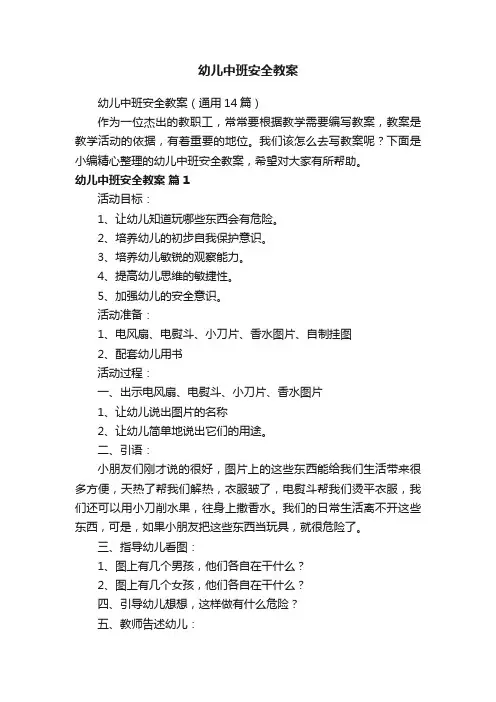 幼儿中班安全教案

幼儿中班安全教案（通用14篇）

作为一位杰出的教职工，常常要根据教学需要编写教案，教案是教学活动的依据，有着重要的地位。我们该怎么去写教案呢？下面是小编精心整理的幼儿中班安全教案，希望对大家有所帮助。

幼儿中班安全教案 篇1

活动目标：

1、让幼儿知道玩哪些东西会有危险。

2、培养幼儿的初步自我保护意识。

3、培养幼儿敏锐的观察能力。

4、提高幼儿思维的敏捷性。

5、加强幼儿的安全意识。

活动准备：

1、电风扇、电熨斗、小刀片、香水图片、自制挂图

2、配套幼儿用书

活动过程：

一、出示电风扇、电熨斗、小刀片、香水图片

1、让幼儿说出图片的名称

2、让幼儿简单地说出它们的用途。

二、引语：

小朋友们刚才说的很好，图片上的这些东西能给我们生活带来很多方便，天热了帮我们解热，衣服皱了，电熨斗帮我们烫平衣服，我们还可以用小刀削水果，往身上撒香水。我们的日常生活离不开这些东西，可是，如果小朋友把这些东西当玩具，就很危险了。

三、指导幼儿看图：

1、图上有几个男孩，他们各自在干什么？

2、图上有几个女孩，他们各自在干什么？

四、引导幼儿想想，这样做有什么危险？

五、教师告述幼儿：